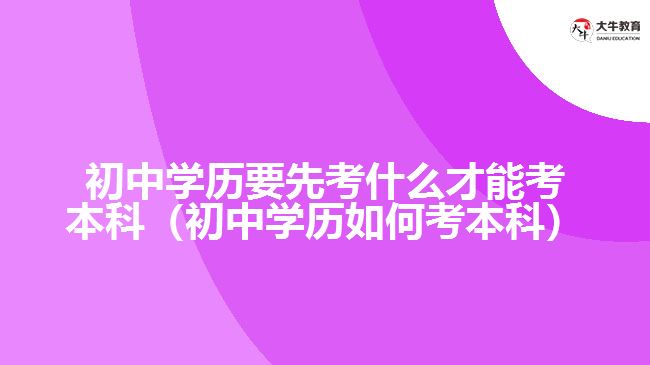 大牛教育
DANIU EDUCATION

初中学历要先考什么才能考本科（初中学历如何考本科）